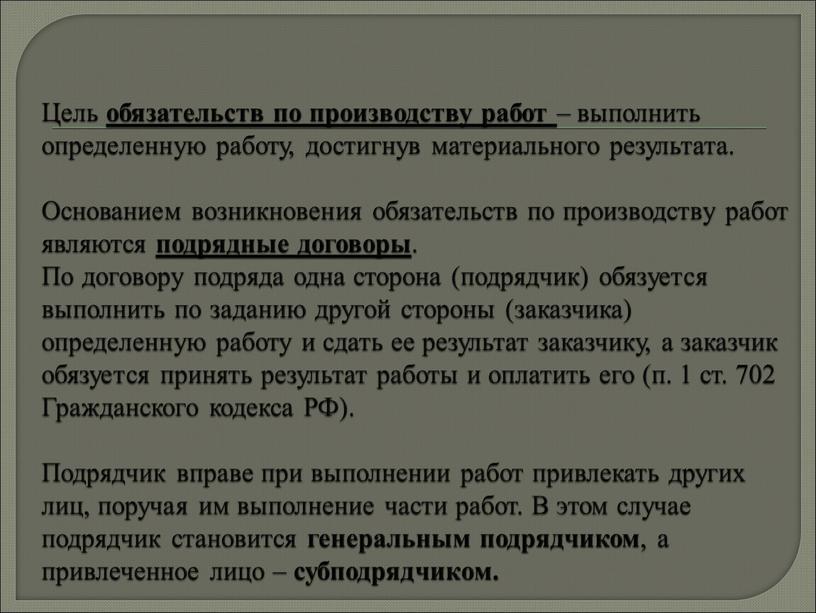 Цель обязательств по производству работ – выполнить определенную работу, достигнув материального результата.

Основанием возникновения обязательств по производству работ являются подрядные договоры.
По договору подряда одна сторона (подрядчик) обязуется выполнить по заданию другой стороны (заказчика) определенную работу и сдать ее результат заказчику, а заказчик обязуется принять результат работы и оплатить его (п. 1 ст. 702 Гражданского кодекса РФ).

Подрядчик вправе при выполнении работ привлекать других лиц, поручая им выполнение части работ. В этом случае подрядчик становится генеральным подрядчиком, а привлеченное лицо – субподрядчиком.